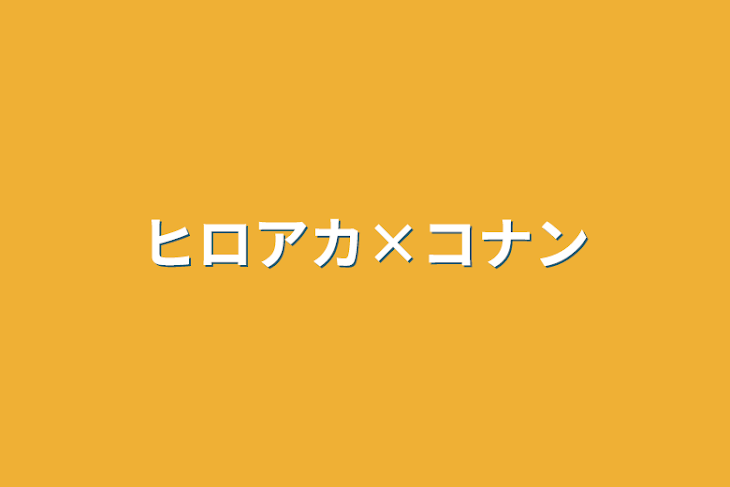 ヒロアカ×コナン